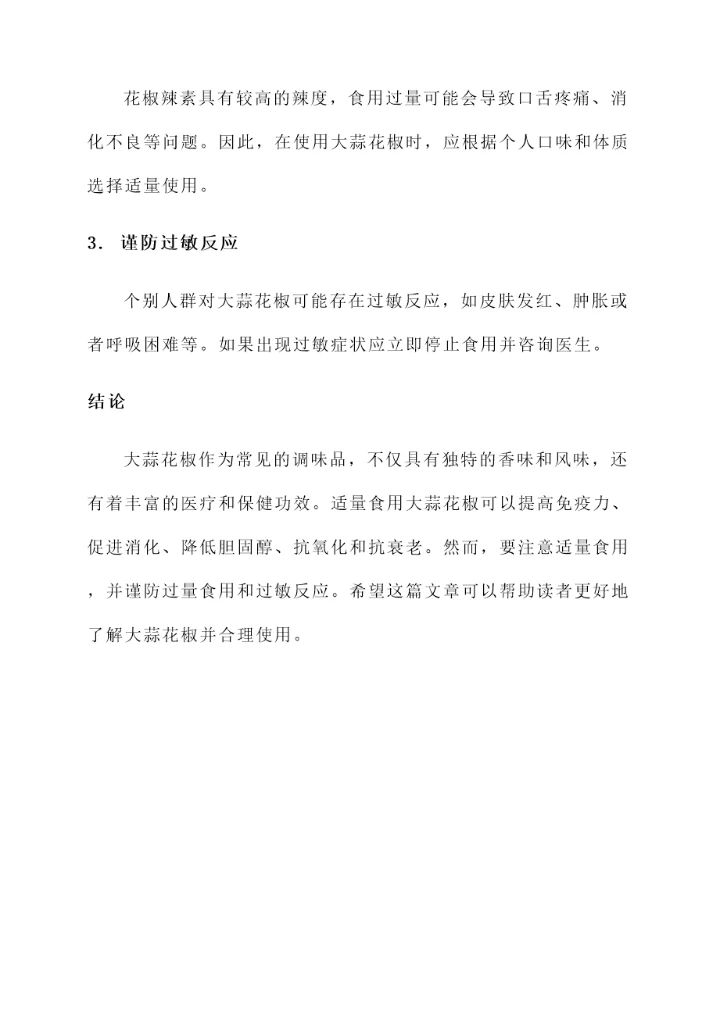 花椒辣素具有较高的辣度，食用过量可能会导致口舌疼痛、消化不良等问题。因此，在使用大蒜花椒时，应根据个人口味和体质选择适量使用。

3. 谨防过敏反应

个别人群对大蒜花椒可能存在过敏反应，如皮肤发红、肿胀或者呼吸困难等。如果出现过敏症状应立即停止食用并咨询医生。

结论

大蒜花椒作为常见的调味品，不仅具有独特的香味和风味，还有着丰富的医疗和保健功效。适量食用大蒜花椒可以提高免疫力、促进消化、降低胆固醇、抗氧化和抗衰老。然而，要注意适量食用，并谨防过量食用和过敏反应。希望这篇文章可以帮助读者更好地了解大蒜花椒并合理使用。